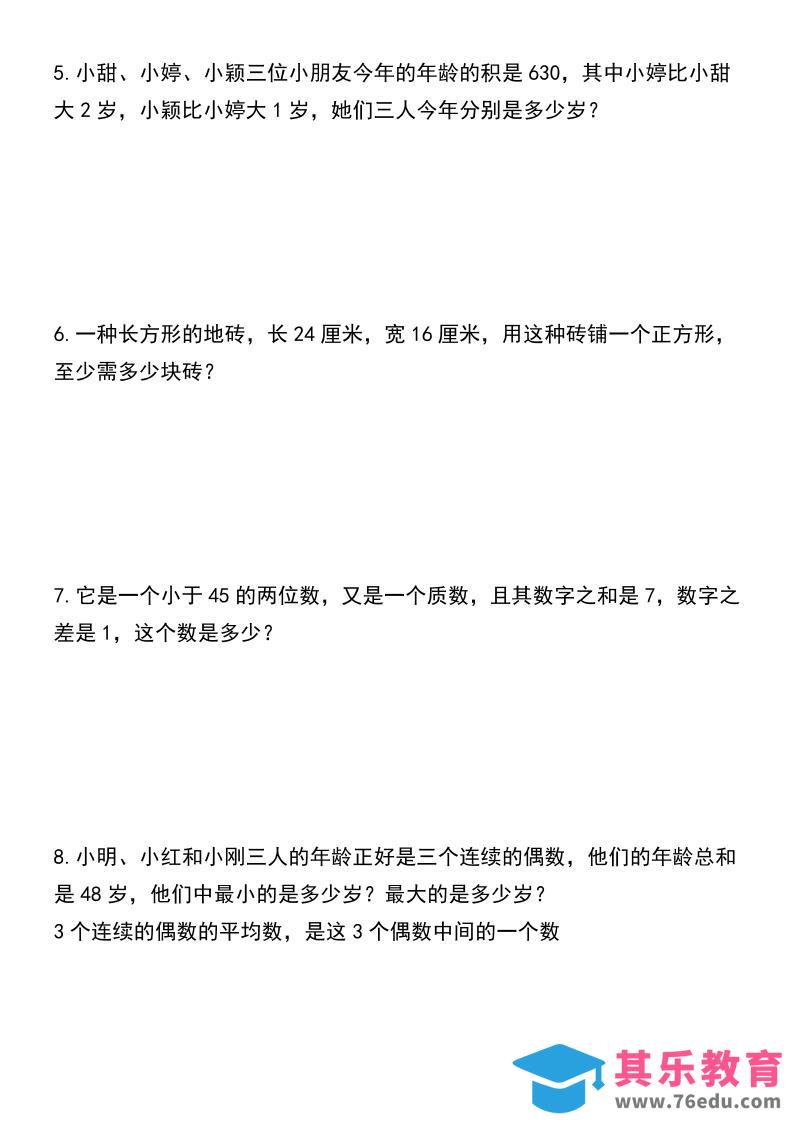 5. 小甜、小婷、小颖三位小朋友今年的年龄的积是 630，其中小婷比小甜大 2 岁，小颖比小婷大 1 岁，她们三人今年分别是多少岁？

6. 一种长方形的地砖，长 24 厘米，宽 16 厘米，用这种砖铺一个正方形，至少需多少块砖？

7. 它是一个小于 45 的两位数，又是一个质数，且其数字之和是 7，数字之差是 1，这个数是多少？

8. 小明、小红和小刚三人的年龄正好是三个连续的偶数，他们的年龄总和是 48 岁，他们中最小的是多少岁？最大的是多少岁？
3 个连续的偶数的平均数，是这 3 个偶数中间的一个数

其乐教育
www.76edu.com